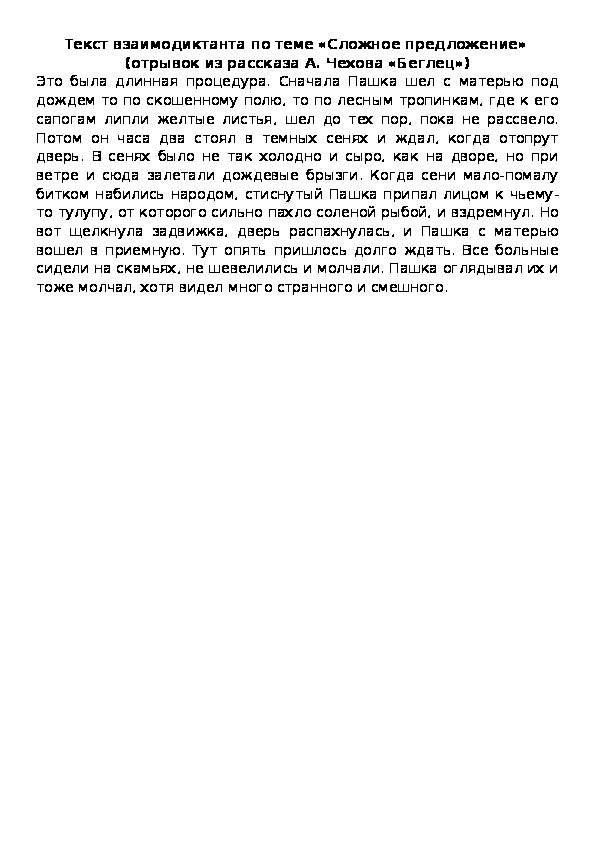 Текст взаимодиктанта по теме «Сложное предложение»
(отрывок из рассказа А. Чехова «Беглец»)

Это была длинная процедура. Сначала Пашка шел с матерью под дождем то по скошенному полю, то по лесным тропинкам, где к его сапогам липли желтые листья, шел до тех пор, пока не рассвело. Потом он часа два стоял в темных сенях и ждал, когда отопрут дверь. В сенях было не так холодно и сыро, как на дворе, но при ветре и сюда залетали дождевые брызги. Когда сени мало-помалу битком набились народом, стиснутый Пашка припал лицом к чьему-то тулупу, от которого сильно пахло соленой рыбой, и вздремнул. Но вот щелкнула задвижка, дверь распахнулась, и Пашка с матерью вошел в приемную. Тут опять пришлось долго ждать. Все больные сидели на скамьях, не шевелились и молчали. Пашка оглядывал их и тоже молчал, хотя видел много странного и смешного.